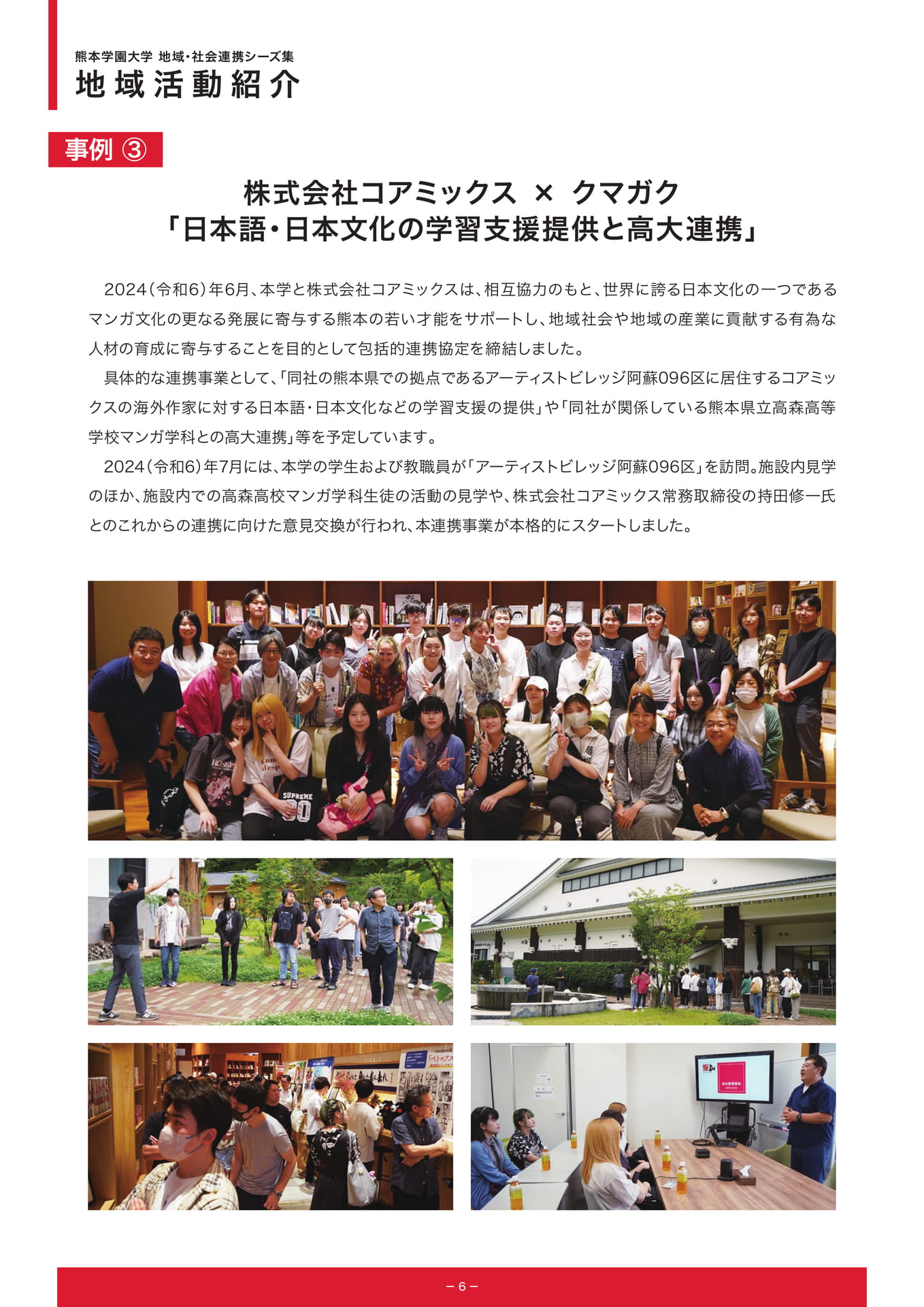 熊本学園大学 地域・社会連携シーズ集
地域活動紹介

事例 ③

株式会社コアミックス × クマガク
「日本語・日本文化の学習支援提供と高大連携」

2024（令和6）年6月、本学と株式会社コアミックスは、相互協力のもと、世界に誇る日本文化の一つであるマンガ文化の更なる発展に寄与する熊本の若い才能をサポートし、地域社会や地域の産業に貢献する有為な人材の育成に寄与することを目的として包括的連携協定を締結しました。

具体的な連携事業として、「同社の熊本県での拠点であるアーティストビレッジ阿蘇096区に居住するコアミックスの海外作家に対する日本語・日本文化などの学習支援の提供」や「同社が関係している熊本県立高森高等学校マンガ学科との高大連携」等を予定しています。

2024（令和6）年7月には、本学の学生および教職員が「アーティストビレッジ阿蘇096区」を訪問。施設内見学のほか、施設内での高森高校マンガ学科生徒の活動の見学や、株式会社コアミックス常務取締役の持田修一氏とのこれからの連携に向けた意見交換が行われ、本連携事業が本格的にスタートしました。

SUPREME

－ 6 －